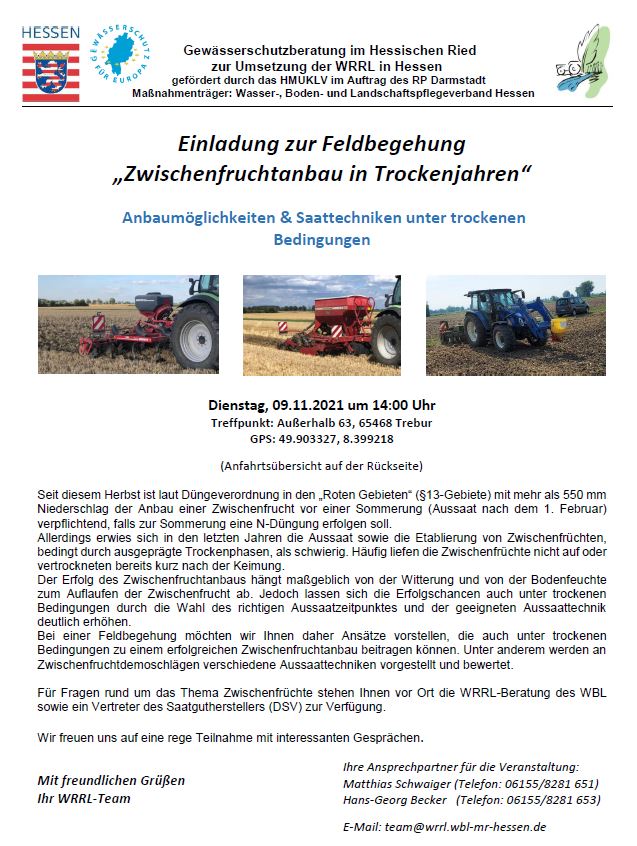 HESSEN

GEWÄSSERSCHUTZ FÜR EUROPA

Gewässerschutzberatung im Hessischen Ried
zur Umsetzung der WRRL in Hessen
gefördert durch das HMUKLV im Auftrag des RP Darmstadt
Maßnahmenträger: Wasser-, Boden- und Landschaftspflegeverband Hessen

Einladung zur Feldbegehung
„Zwischenfruchtanbau in Trockenjahren“

Anbaumöglichkeiten & Saattechniken unter trockenen Bedingungen

Dienstag, 09.11.2021 um 14:00 Uhr
Treffpunkt: Außerhalb 63, 65468 Trebur
GPS: 49.903327, 8.399218

(Anfahrtsübersicht auf der Rückseite)

Seit diesem Herbst ist laut Düngeverordnung in den „Roten Gebieten“ (§13-Gebiete) mit mehr als 550 mm Niederschlag der Anbau einer Zwischenfrucht vor einer Sommerung (Aussaat nach dem 1. Februar) verpflichtend, falls zur Sommerung eine N-Düngung erfolgen soll.
Allerdings erwies sich in den letzten Jahren die Aussaat sowie die Etablierung von Zwischenfrüchten, bedingt durch ausgeprägte Trockenphasen, als schwierig. Häufig liefen die Zwischenfrüchte nicht auf oder vertrockneten bereits kurz nach der Keimung.
Der Erfolg des Zwischenfruchtanbaus hängt maßgeblich von der Witterung und von der Bodenfeuchte zum Auflaufen der Zwischenfrucht ab. Jedoch lassen sich die Erfolgschancen auch unter trockenen Bedingungen durch die Wahl des richtigen Aussaatzeitpunktes und der geeigneten Aussaattechnik deutlich erhöhen.
Bei einer Feldbegehung möchten wir Ihnen daher Ansätze vorstellen, die auch unter trockenen Bedingungen zu einem erfolgreichen Zwischenfruchtanbau beitragen können. Unter anderem werden an Zwischenfruchtdemoschlägen verschiedene Aussaattechniken vorgestellt und bewertet.

Für Fragen rund um das Thema Zwischenfrüchte stehen Ihnen vor Ort die WRRL-Beratung des WBL sowie ein Vertreter des Saatgutherstellers (DSV) zur Verfügung.

Wir freuen uns auf eine rege Teilnahme mit interessanten Gesprächen.

Mit freundlichen Grüßen
Ihr WRRL-Team

Ihre Ansprechpartner für die Veranstaltung:
Matthias Schwaiger (Telefon: 06155/8281 651)
Hans-Georg Becker (Telefon: 06155/8281 653)

E-Mail: team@wrrl.wbl-mr-hessen.de